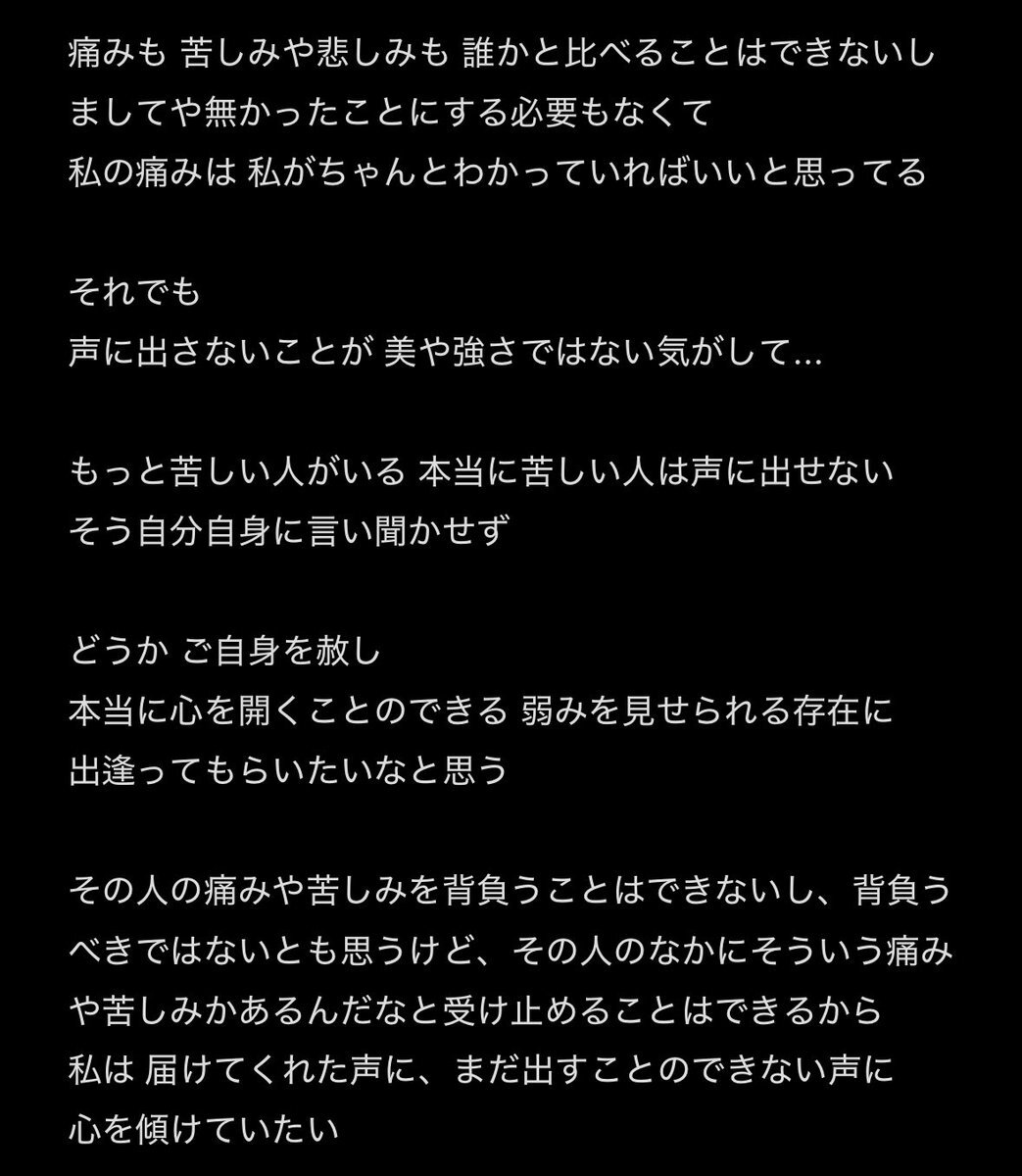 痛みも 苦しみや悲しみも 誰かと比べることはできないし
ましてや無かったことにする必要もなくて
私の痛みは 私がちゃんとわかっていればいいと思ってる

それでも
声に出さないことが 美や強さではない気がして...

もっと苦しい人がいる 本当に苦しい人は声に出せない
そう自分自身に言い聞かせず

どうか ご自身を赦し
本当に心を開くことのできる 弱みを見せられる存在に
出逢ってもらいたいなと思う

その人の痛みや苦しみを背負うことはできないし、背負うべきではないとも思うけど、その人のなかにそういう痛みや苦しみかあるんだなと受け止めることはできるから
私は 届けてくれた声に、まだ出すことのできない声に
心を傾けていたい